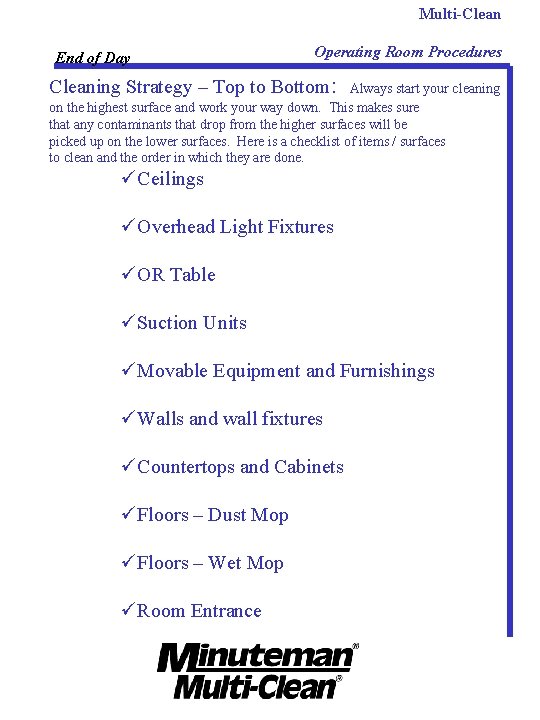 Multi-Clean

End of Day

Operating Room Procedures

Cleaning Strategy – Top to Bottom: Always start your cleaning on the highest surface and work your way down. This makes sure that any contaminants that drop from the higher surfaces will be picked up on the lower surfaces. Here is a checklist of items / surfaces to clean and the order in which they are done.

✓Ceilings

✓Overhead Light Fixtures

✓OR Table

✓Suction Units

✓Movable Equipment and Furnishings

✓Walls and wall fixtures

✓Countertops and Cabinets

✓Floors – Dust Mop

✓Floors – Wet Mop

✓Room Entrance

Minuteman®
Multi-Clean®